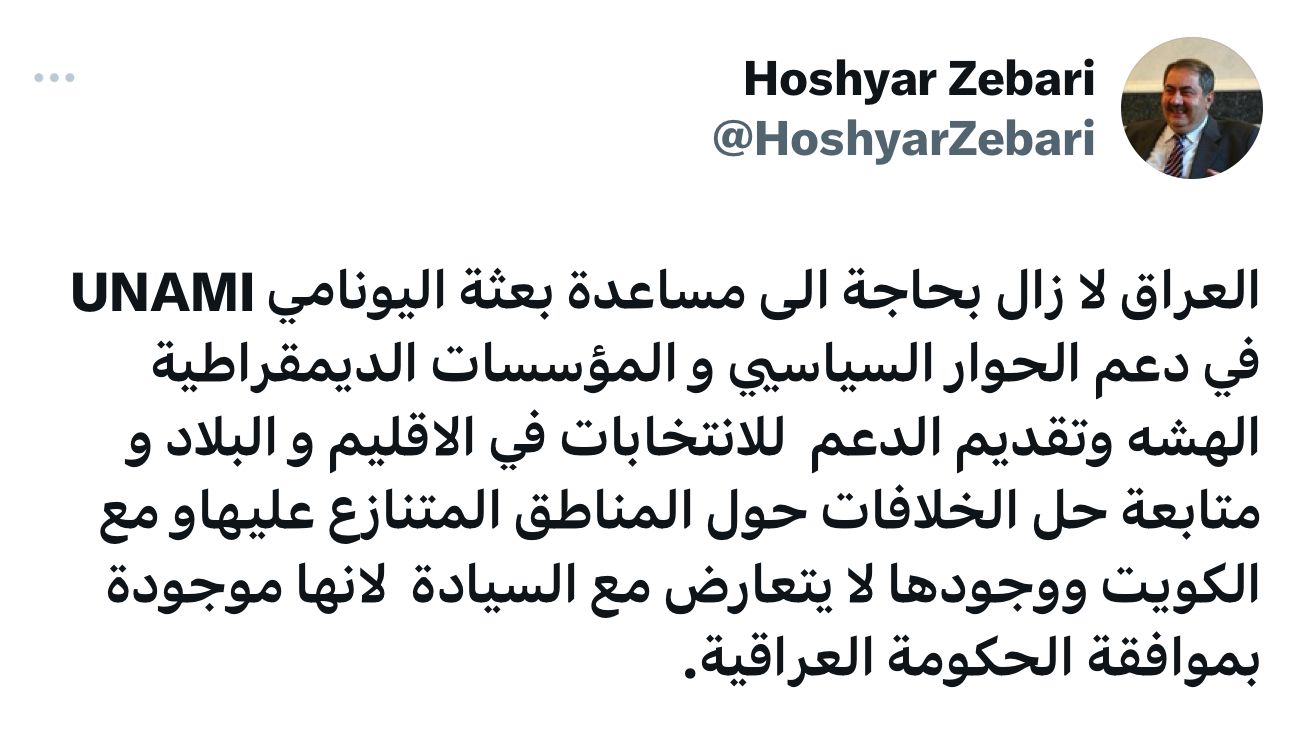 Hoshyar Zebari
@HoshyarZebari

العراق لا زال بحاجة الى مساعدة بعثة اليونامي UNAMI في دعم الحوار السياسي و المؤسسات الديمقراطية الهشه وتقديم الدعم للانتخابات في الاقليم و البلاد و متابعة حل الخلافات حول المناطق المتنازع عليهاو مع الكويت ووجودها لا يتعارض مع السيادة لانها موجودة بموافقة الحكومة العراقية.